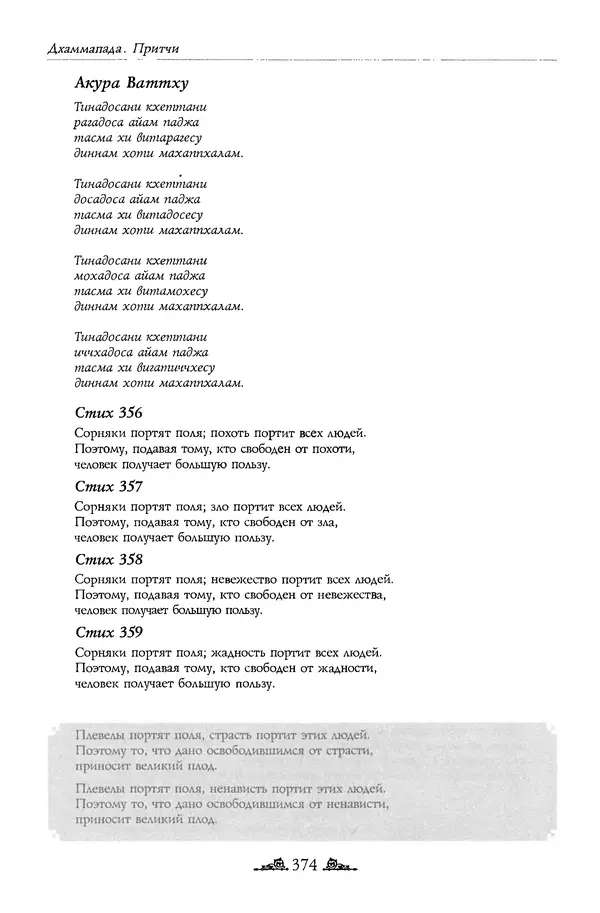 Дхаммапада. Притчи

Акура Ваттху

Тинадосани кхеттани
рагадоса айам паджа
тасма хи витарагесу
диннам хоти махаппхалам.

Тинадосани кхеттани
досадоса айам паджа
тасма хи витадосесу
диннам хоти махаппхалам.

Тинадосани кхеттани
мохадоса айам паджа
тасма хи витамохесу
диннам хоти махаппхалам.

Тинадосани кхеттани
иччхадоса айам паджа
тасма хи вигатиччхесу
диннам хоти махаппхалам.

Стих 356

Сорняки портят поля; похоть портит всех людей.
Поэтому, подавая тому, кто свободен от похоти,
человек получает большую пользу.

Стих 357

Сорняки портят поля; зло портит всех людей.
Поэтому, подавая тому, кто свободен от зла,
человек получает большую пользу.

Стих 358

Сорняки портят поля; невежество портит всех людей.
Поэтому, подавая тому, кто свободен от невежества,
человек получает большую пользу.

Стих 359

Сорняки портят поля; жадность портит всех людей.
Поэтому, подавая тому, кто свободен от жадности,
человек получает большую пользу.

Плевелы портят поля, страсть портит этих людей.
Поэтому то, что дано освободившимся от страсти,
приносит великий плод.

Плевелы портят поля, ненависть портит этих людей.
Поэтому то, что дано освободившимся от ненависти,
приносит великий плод.

374